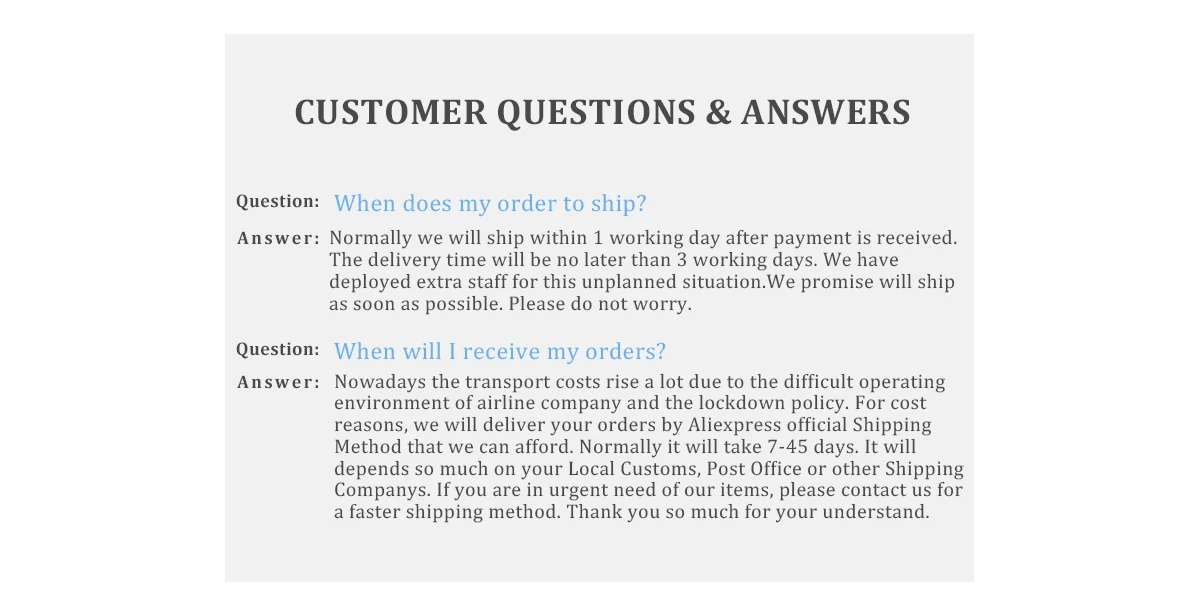 CUSTOMER QUESTIONS & ANSWERS

Question: When does my order to ship?

Answer: Normally we will ship within 1 working day after payment is received. The delivery time will be no later than 3 working days. We have deployed extra staff for this unplanned situation.We promise will ship as soon as possible. Please do not worry.

Question: When will I receive my orders?

Answer: Nowadays the transport costs rise a lot due to the difficult operating environment of airline company and the lockdown policy. For cost reasons, we will deliver your orders by Aliexpress official Shipping Method that we can afford. Normally it will take 7-45 days. It will depends so much on your Local Customs, Post Office or other Shipping Companys. If you are in urgent need of our items, please contact us for a faster shipping method. Thank you so much for your understand.